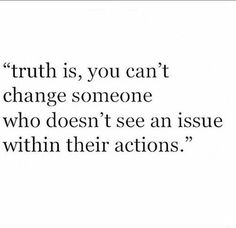 “truth is, you can’t change someone who doesn’t see an issue within their actions.”